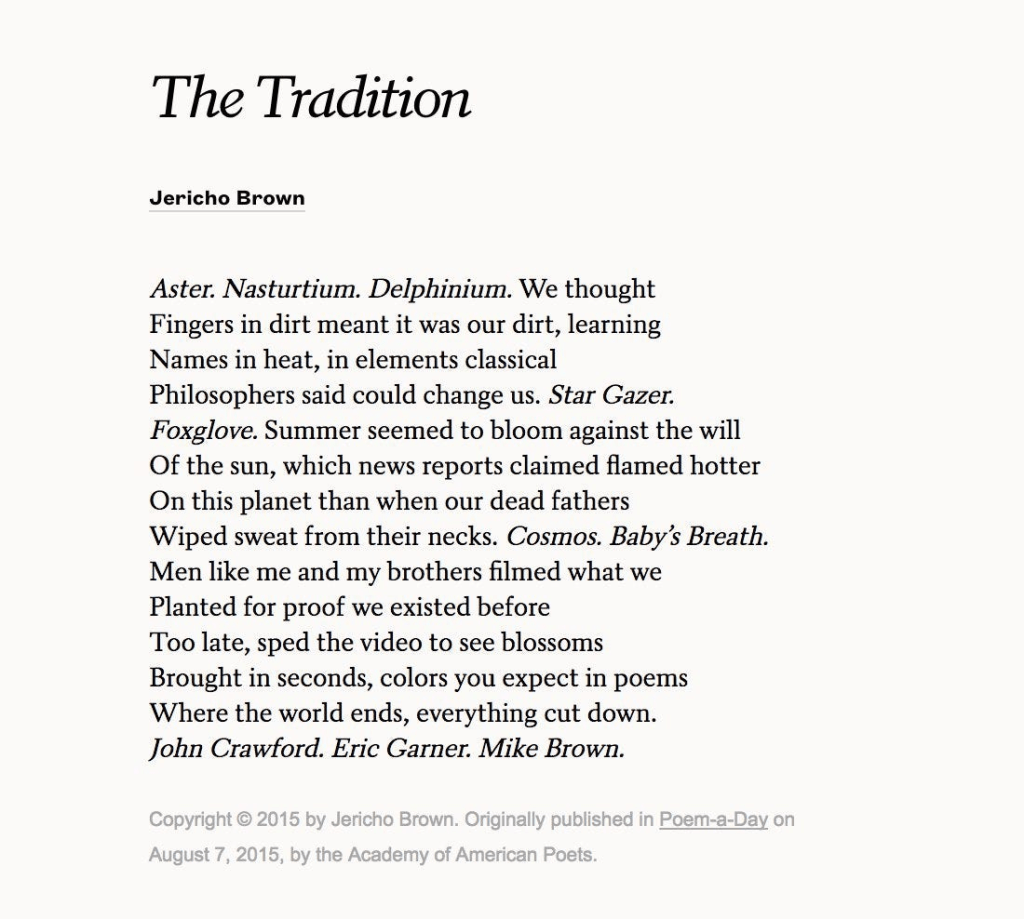 The Tradition

Jericho Brown

Aster. Nasturtium. Delphinium. We thought
Fingers in dirt meant it was our dirt, learning
Names in heat, in elements classical
Philosophers said could change us. Star Gazer.
Foxglove. Summer seemed to bloom against the will
Of the sun, which news reports claimed flamed hotter
On this planet than when our dead fathers
Wiped sweat from their necks. Cosmos. Baby's Breath.
Men like me and my brothers filmed what we
Planted for proof we existed before
Too late, sped the video to see blossoms
Brought in seconds, colors you expect in poems
Where the world ends, everything cut down.
John Crawford. Eric Garner. Mike Brown.

Copyright © 2015 by Jericho Brown. Originally published in Poem-a-Day on August 7, 2015, by the Academy of American Poets.